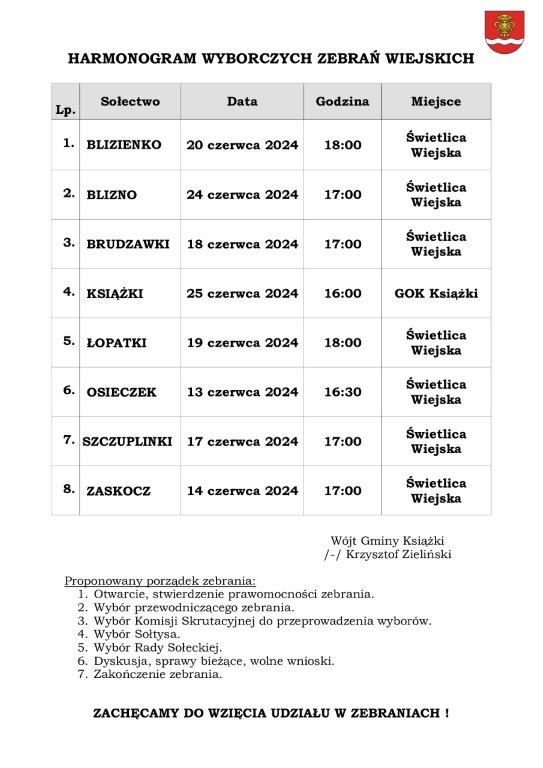 HARMONOGRAM WYBORCZYCH ZEBRAŃ WIEJSKICH

| Lp. | Sołectwo | Data | Godzina | Miejsce |
|---|---|---|---|---|
| 1. | BLIZIENKO | 20 czerwca 2024 | 18:00 | Świetlica Wiejska |
| 2. | BLIZNO | 24 czerwca 2024 | 17:00 | Świetlica Wiejska |
| 3. | BRUDZAWKI | 18 czerwca 2024 | 17:00 | Świetlica Wiejska |
| 4. | KSIĄŻKI | 25 czerwca 2024 | 16:00 | GOK Książki |
| 5. | ŁOPATKI | 19 czerwca 2024 | 18:00 | Świetlica Wiejska |
| 6. | OSIECZEK | 13 czerwca 2024 | 16:30 | Świetlica Wiejska |
| 7. | SZCZUPLINKI | 17 czerwca 2024 | 17:00 | Świetlica Wiejska |
| 8. | ZASKOCZ | 14 czerwca 2024 | 17:00 | Świetlica Wiejska |

Wójt Gminy Książki
/-/ Krzysztof Zieliński

Proponowany porządek zebrania:
1. Otwarcie, stwierdzenie prawomocności zebrania.
2. Wybór przewodniczącego zebrania.
3. Wybór Komisji Skrutacyjnej do przeprowadzenia wyborów.
4. Wybór Sołtysa.
5. Wybór Rady Sołeckiej.
6. Dyskusja, sprawy bieżące, wolne wnioski.
7. Zakończenie zebrania.

ZACHĘCAMY DO WZIĘCIA UDZIAŁU W ZEBRANIACH !